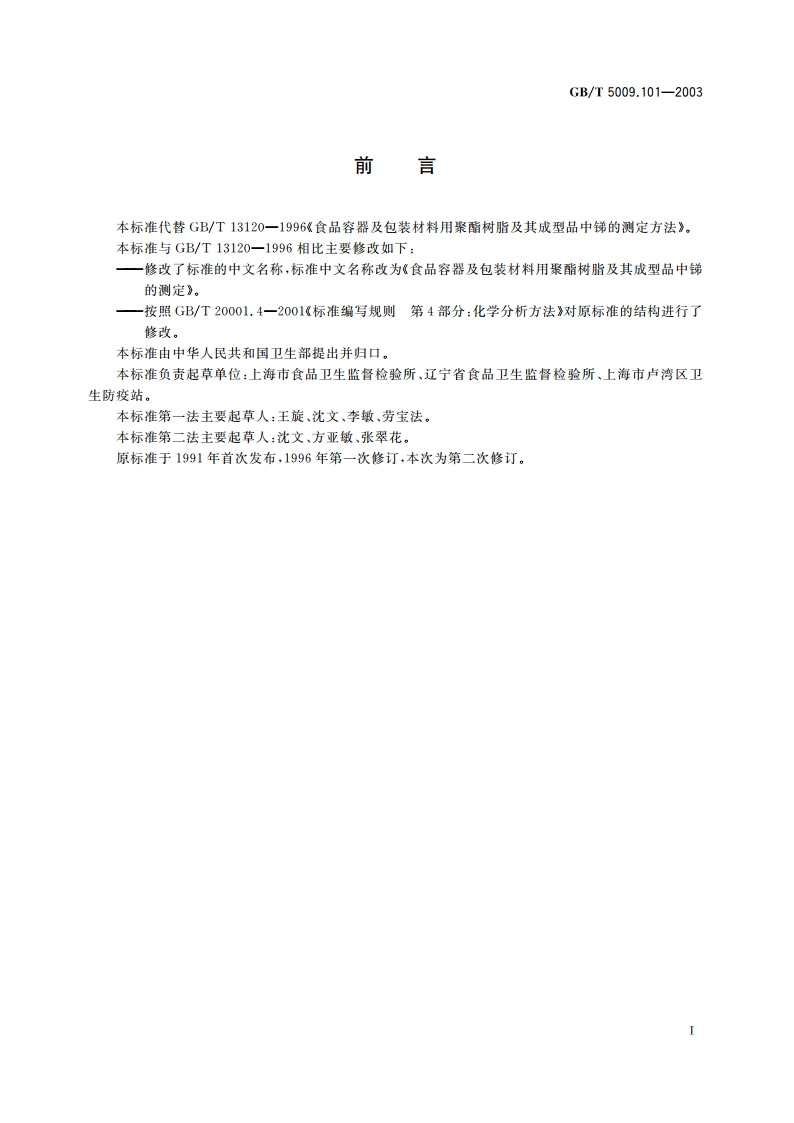 GB/T 5009.101—2003

前　言

本标准代替 GB/T 13120—1996《食品容器及包装材料用聚酯树脂及其成型品中锑的测定方法》。

本标准与 GB/T 13120—1996 相比主要修改如下：

——修改了标准的中文名称，标准中文名称改为《食品容器及包装材料用聚酯树脂及其成型品中锑的测定》。

——按照 GB/T 20001.4—2001《标准编写规则　第 4 部分：化学分析方法》对原标准的结构进行了修改。

本标准由中华人民共和国卫生部提出并归口。

本标准负责起草单位：上海市食品卫生监督检验所、辽宁省食品卫生监督检验所、上海市卢湾区卫生防疫站。

本标准第一法主要起草人：王旋、沈文、李敏、劳宝法。

本标准第二法主要起草人：沈文、方亚敏、张翠花。

原标准于 1991 年首次发布，1996 年第一次修订，本次为第二次修订。

I